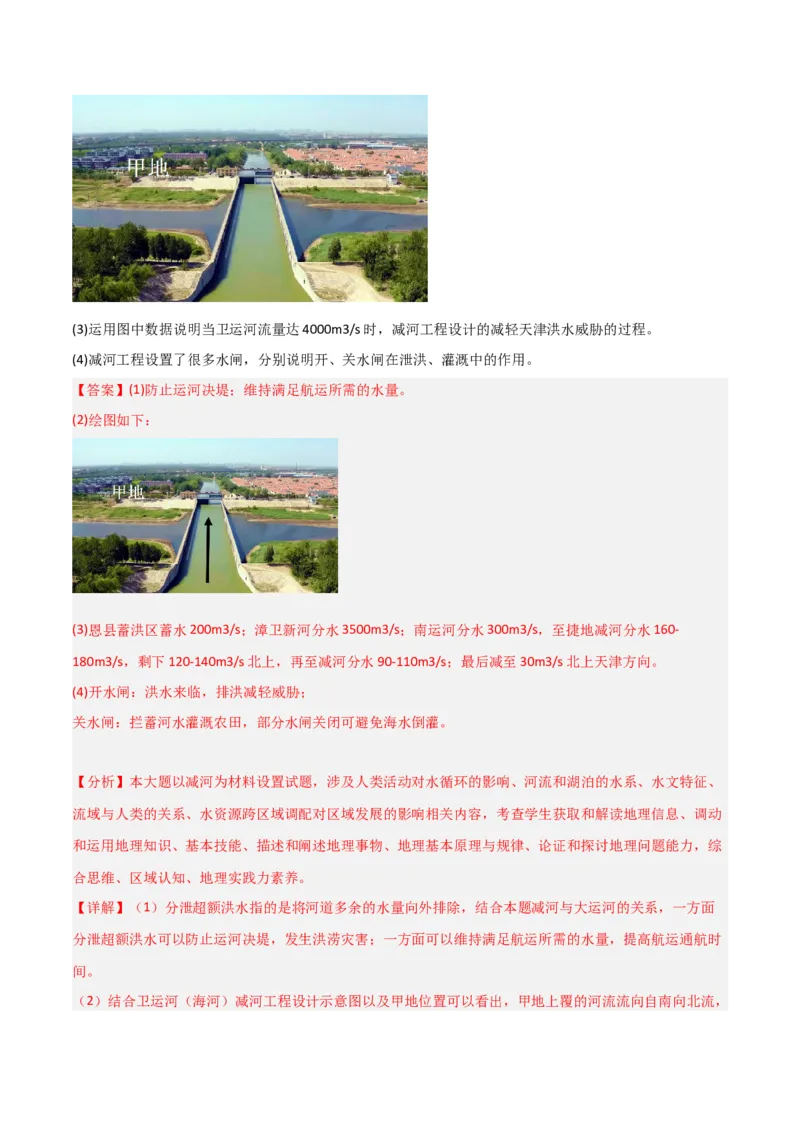 甲地

(3)运用图中数据说明当卫运河流量达 4000m3/s 时，减河工程设计的减轻天津洪水威胁的过程。

(4)减河工程设置了很多水闸，分别说明开、关水闸在泄洪、灌溉中的作用。

【答案】(1)防止运河决堤；维持满足航运所需的水量。

(2)绘图如下：

甲地

(3)恩县蓄洪区蓄水 200m3/s；漳卫新河分水 3500m3/s；南运河分水 300m3/s，至捷地减河分水 160-180m3/s，剩下 120-140m3/s 北上，再至减河分水 90-110m3/s；最后减至 30m3/s 北上天津方向。

(4)开水闸：洪水来临，排洪减轻威胁；

关水闸：拦蓄河水灌溉农田，部分水闸关闭可避免海水倒灌。

【分析】本大题以减河为材料设置试题，涉及人类活动对水循环的影响、河流和湖泊的水系、水文特征、流域与人类的关系、水资源跨区域调配对区域发展的影响相关内容，考查学生获取和解读地理信息、调动和运用地理知识、基本技能、描述和阐述地理事物、地理基本原理与规律、论证和探讨地理问题能力，综合思维、区域认知、地理实践力素养。

【详解】（1）分泄超额洪水指的是将河道多余的水量向外排除，结合本题减河与大运河的关系，一方面分泄超额洪水可以防止运河决堤，发生洪涝灾害；一方面可以维持满足航运所需的水量，提高航运通航时间。

（2）结合卫运河（海河）减河工程设计示意图以及甲地位置可以看出，甲地上覆的河流流向自南向北流，